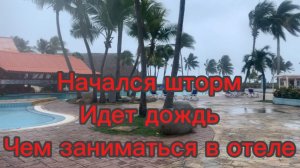 Начался шторм
Идет дождь
Чем заниматься в отеле